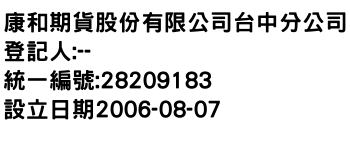 康和期貨股份有限公司台中分公司
登記人:--
統一編號:28209183
設立日期2006-08-07